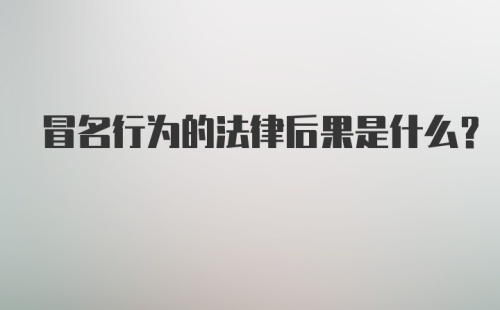 冒名行为的法律后果是什么?